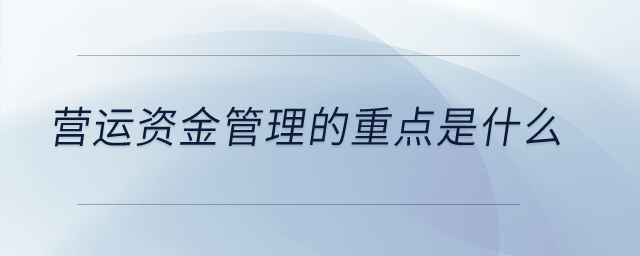 营运资金管理的重点是什么